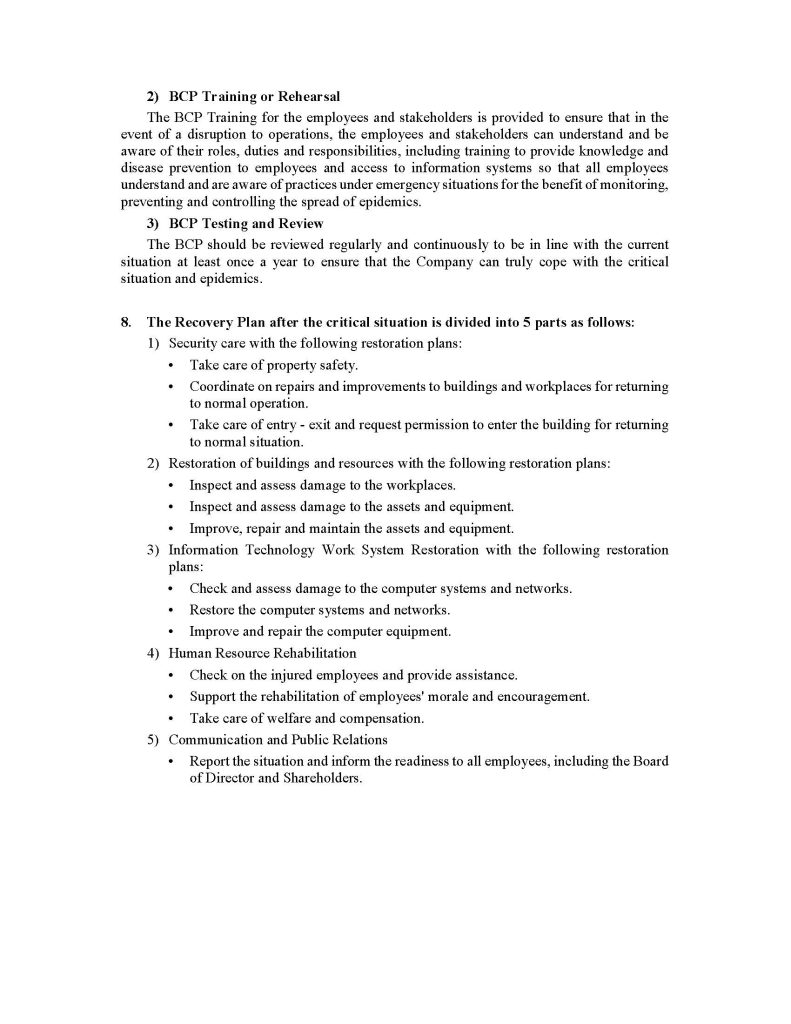 2) BCP Training or Rehearsal

The BCP Training for the employees and stakeholders is provided to ensure that in the event of a disruption to operations, the employees and stakeholders can understand and be aware of their roles, duties and responsibilities, including training to provide knowledge and disease prevention to employees and access to information systems so that all employees understand and are aware of practices under emergency situations for the benefit of monitoring, preventing and controlling the spread of epidemics.

3) BCP Testing and Review

The BCP should be reviewed regularly and continuously to be in line with the current situation at least once a year to ensure that the Company can truly cope with the critical situation and epidemics.

8. The Recovery Plan after the critical situation is divided into 5 parts as follows:

1) Security care with the following restoration plans:

• Take care of property safety.
• Coordinate on repairs and improvements to buildings and workplaces for returning to normal operation.
• Take care of entry - exit and request permission to enter the building for returning to normal situation.

2) Restoration of buildings and resources with the following restoration plans:

• Inspect and assess damage to the workplaces.
• Inspect and assess damage to the assets and equipment.
• Improve, repair and maintain the assets and equipment.

3) Information Technology Work System Restoration with the following restoration plans:

• Check and assess damage to the computer systems and networks.
• Restore the computer systems and networks.
• Improve and repair the computer equipment.

4) Human Resource Rehabilitation

• Check on the injured employees and provide assistance.
• Support the rehabilitation of employees' morale and encouragement.
• Take care of welfare and compensation.

5) Communication and Public Relations

• Report the situation and inform the readiness to all employees, including the Board of Director and Shareholders.